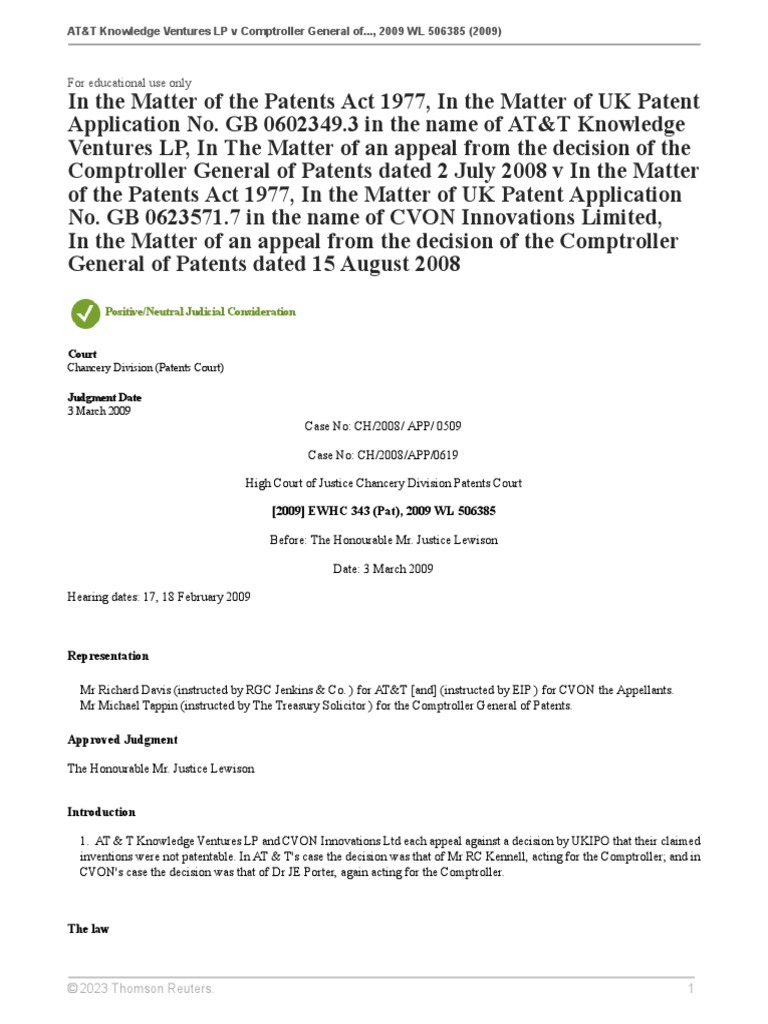 AT&T Knowledge Ventures LP v Comptroller General of..., 2009 WL 506385 (2009)

For educational use only

In the Matter of the Patents Act 1977, In the Matter of UK Patent Application No. GB 0602349.3 in the name of AT&T Knowledge Ventures LP, In The Matter of an appeal from the decision of the Comptroller General of Patents dated 2 July 2008 v In the Matter of the Patents Act 1977, In the Matter of UK Patent Application No. GB 0623571.7 in the name of CVON Innovations Limited, In the Matter of an appeal from the decision of the Comptroller General of Patents dated 15 August 2008

Positive/Neutral Judicial Consideration

Court
Chancery Division (Patents Court)

Judgment Date
3 March 2009

Case No: CH/2008/ APP/ 0509

Case No: CH/2008/APP/0619

High Court of Justice Chancery Division Patents Court

[2009] EWHC 343 (Pat), 2009 WL 506385

Before: The Honourable Mr. Justice Lewison

Date: 3 March 2009

Hearing dates: 17, 18 February 2009

Representation

Mr Richard Davis (instructed by RGC Jenkins & Co. ) for AT&T [and] (instructed by EIP ) for CVON the Appellants.
Mr Michael Tappin (instructed by The Treasury Solicitor ) for the Comptroller General of Patents.

Approved Judgment

The Honourable Mr. Justice Lewison

Introduction

1. AT & T Knowledge Ventures LP and CVON Innovations Ltd each appeal against a decision by UKIPO that their claimed inventions were not patentable. In AT & T's case the decision was that of Mr RC Kennell, acting for the Comptroller; and in CVON's case the decision was that of Dr JE Porter, again acting for the Comptroller.

The law

© 2023 Thomson Reuters. 1